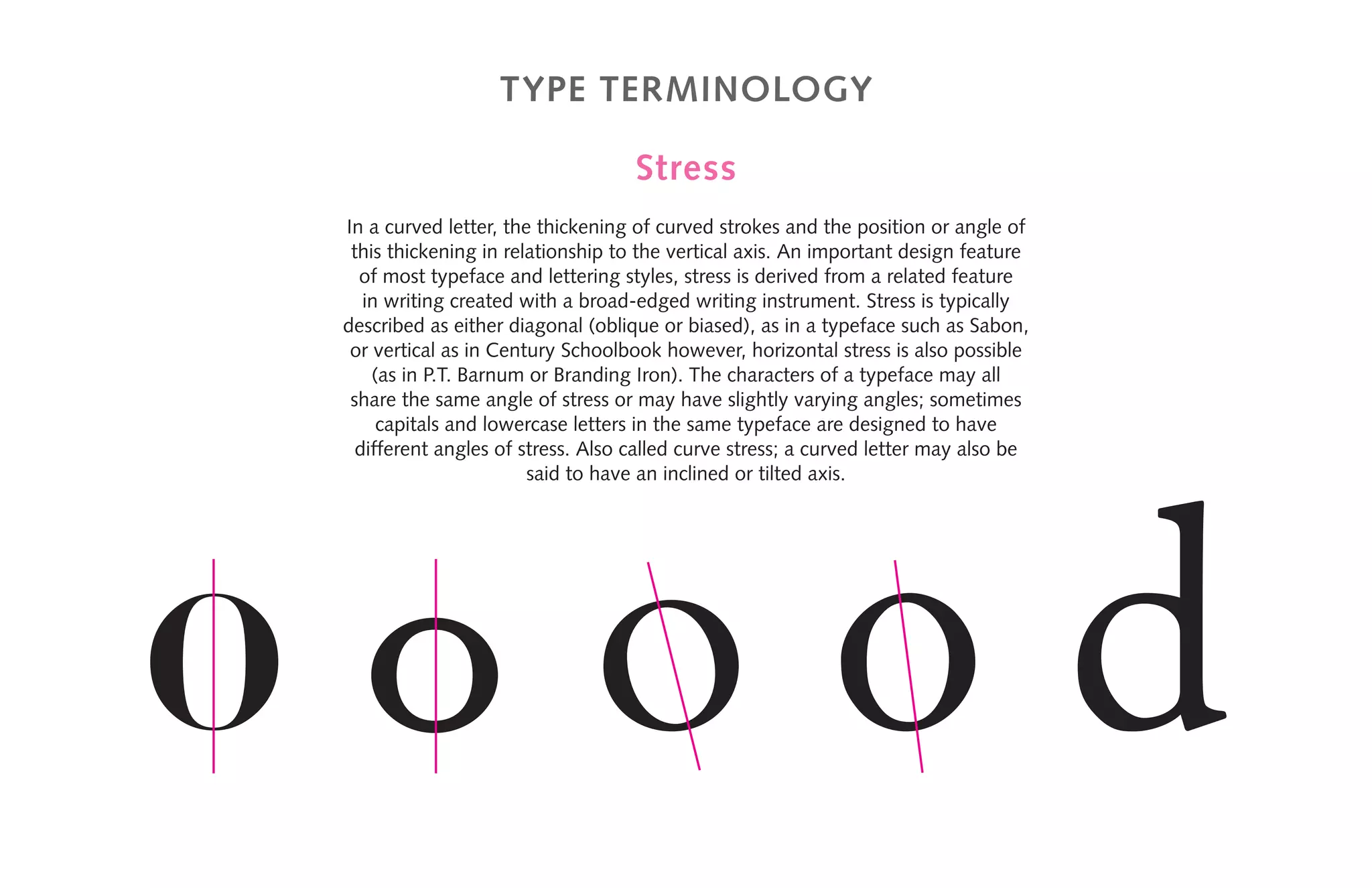 TYPE TERMINOLOGY

Stress

In a curved letter, the thickening of curved strokes and the position or angle of this thickening in relationship to the vertical axis. An important design feature of most typeface and lettering styles, stress is derived from a related feature in writing created with a broad-edged writing instrument. Stress is typically described as either diagonal (oblique or biased), as in a typeface such as Sabon, or vertical as in Century Schoolbook however, horizontal stress is also possible (as in P.T. Barnum or Branding Iron). The characters of a typeface may all share the same angle of stress or may have slightly varying angles; sometimes capitals and lowercase letters in the same typeface are designed to have different angles of stress. Also called curve stress; a curved letter may also be said to have an inclined or tilted axis.

o o o o d